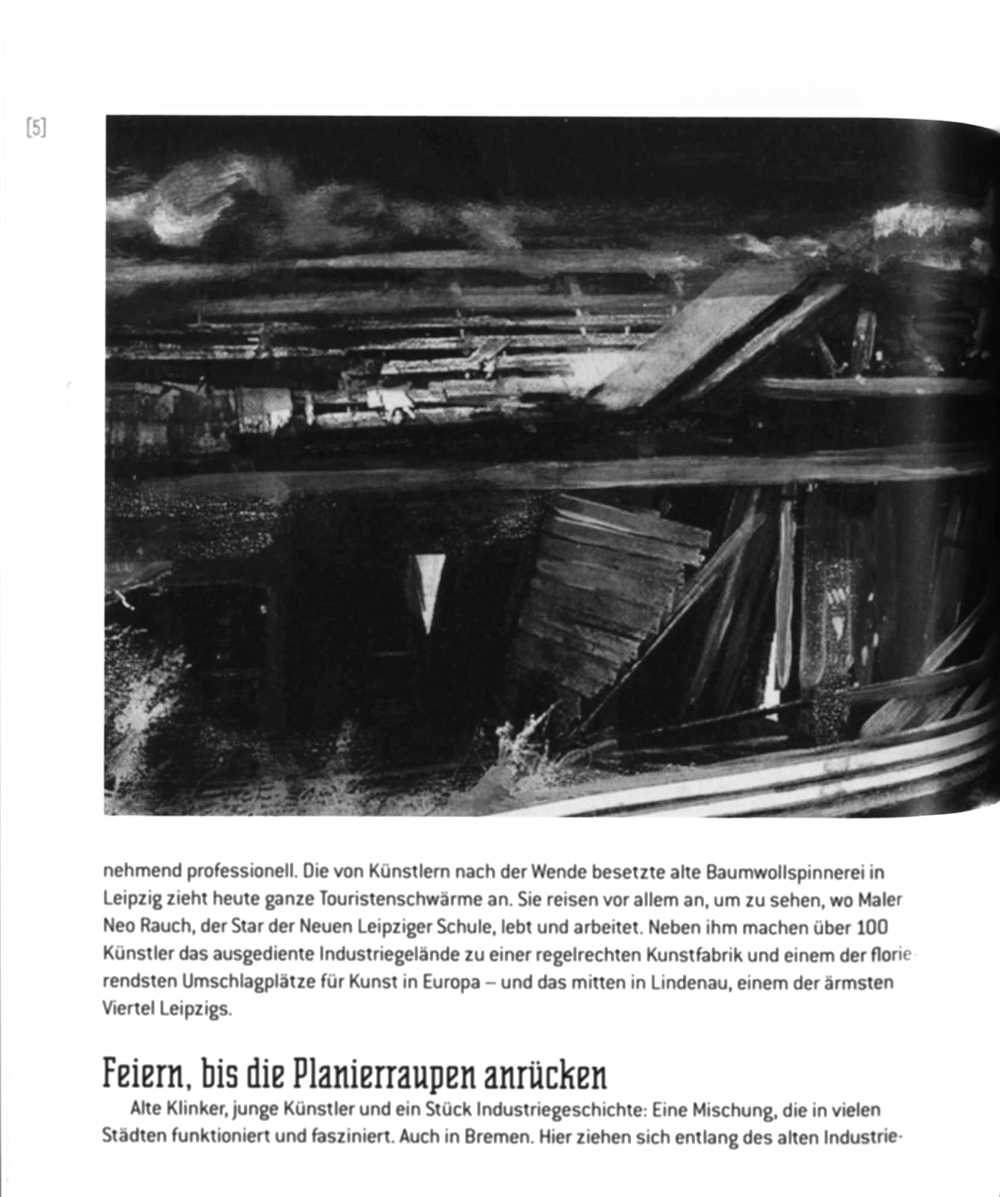 [5]

nehmend professionell. Die von Künstlern nach der Wende besetzte alte Baumwollspinnerei in Leipzig zieht heute ganze Touristenschwärme an. Sie reisen vor allem an, um zu sehen, wo Maler Neo Rauch, der Star der Neuen Leipziger Schule, lebt und arbeitet. Neben ihm machen über 100 Künstler das ausgediente Industriegelände zu einer regelrechten Kunstfabrik und einem der florierendsten Umschlagplätze für Kunst in Europa – und das mitten in Lindenau, einem der ärmsten Viertel Leipzigs.

Feiern, bis die Planierraupen anrücken

Alte Klinker, junge Künstler und ein Stück Industriegeschichte: Eine Mischung, die in vielen Städten funktioniert und fasziniert. Auch in Bremen. Hier ziehen sich entlang des alten Industrie-